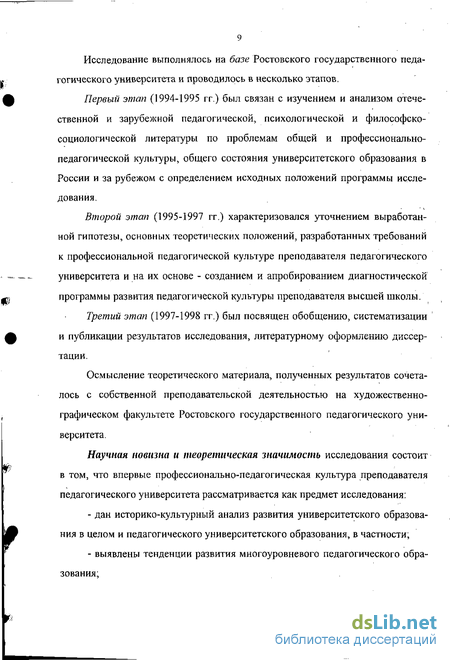 9

Исследование выполнялось на базе Ростовского государственного педагогического университета и проводилось в несколько этапов.

Первый этап (1994-1995 гг.) был связан с изучением и анализом отечественной и зарубежной педагогической, психологической и философско-социологической литературы по проблемам общей и профессионально-педагогической культуры, общего состояния университетского образования в России и за рубежом с определением исходных положений программы исследования.

Второй этап (1995-1997 гг.) характеризовался уточнением выработанной гипотезы, основных теоретических положений, разработанных требований к профессиональной педагогической культуре преподавателя педагогического университета и на их основе - созданием и апробированием диагностической программы развития педагогической культуры преподавателя высшей школы.

Третий этап (1997-1998 гг.) был посвящен обобщению, систематизации и публикации результатов исследования, литературному оформлению диссертации.

Осмысление теоретического материала, полученных результатов сочеталось с собственной преподавательской деятельностью на художественно-графическом факультете Ростовского государственного педагогического университета.

Научная новизна и теоретическая значимость исследования состоит в том, что впервые профессионально-педагогическая культура преподавателя педагогического университета рассматривается как предмет исследования:

- дан историко-культурный анализ развития университетского образования в целом и педагогического университетского образования, в частности;

- выявлены тенденции развития многоуровневого педагогического образования;

dsLib.net
библиотека диссертаций